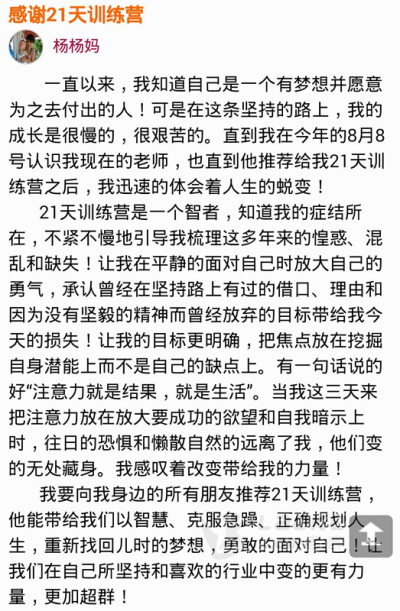 感谢21天训练营

杨杨妈

一直以来，我知道自己是一个有梦想并愿意为之去付出的人！可是在这条坚持的路上，我的成长是很慢的，很艰苦的。直到我在今年的8月8号认识我现在的老师，也直到他推荐给我21天训练营之后，我迅速的体会着人生的蜕变！

21天训练营是一个智者，知道我的症结所在，不紧不慢地引导我梳理这多年来的惶惑、混乱和缺失！让我在平静的面对自己时放大自己的勇气，承认曾经在坚持路上有过的借口、理由和因为没有坚毅的精神而曾经放弃的目标带给我今天的损失！让我的目标更明确，把焦点放在挖掘自身潜能上而不是自己的缺点上。有一句话说的好“注意力就是结果，就是生活”。当我这三天来把注意力放在放大要成功的欲望和自我暗示上时，往日的恐惧和懒散自然的远离了我，他们变的无处藏身。我感叹着改变带给我的力量！

我要向我身边的所有朋友推荐21天训练营，他能带给我们以智慧、克服急躁、正确规划人生，重新找回儿时的梦想，勇敢的面对自己！让我们在自己所坚持和喜欢的行业中变的更有力量，更加超群！